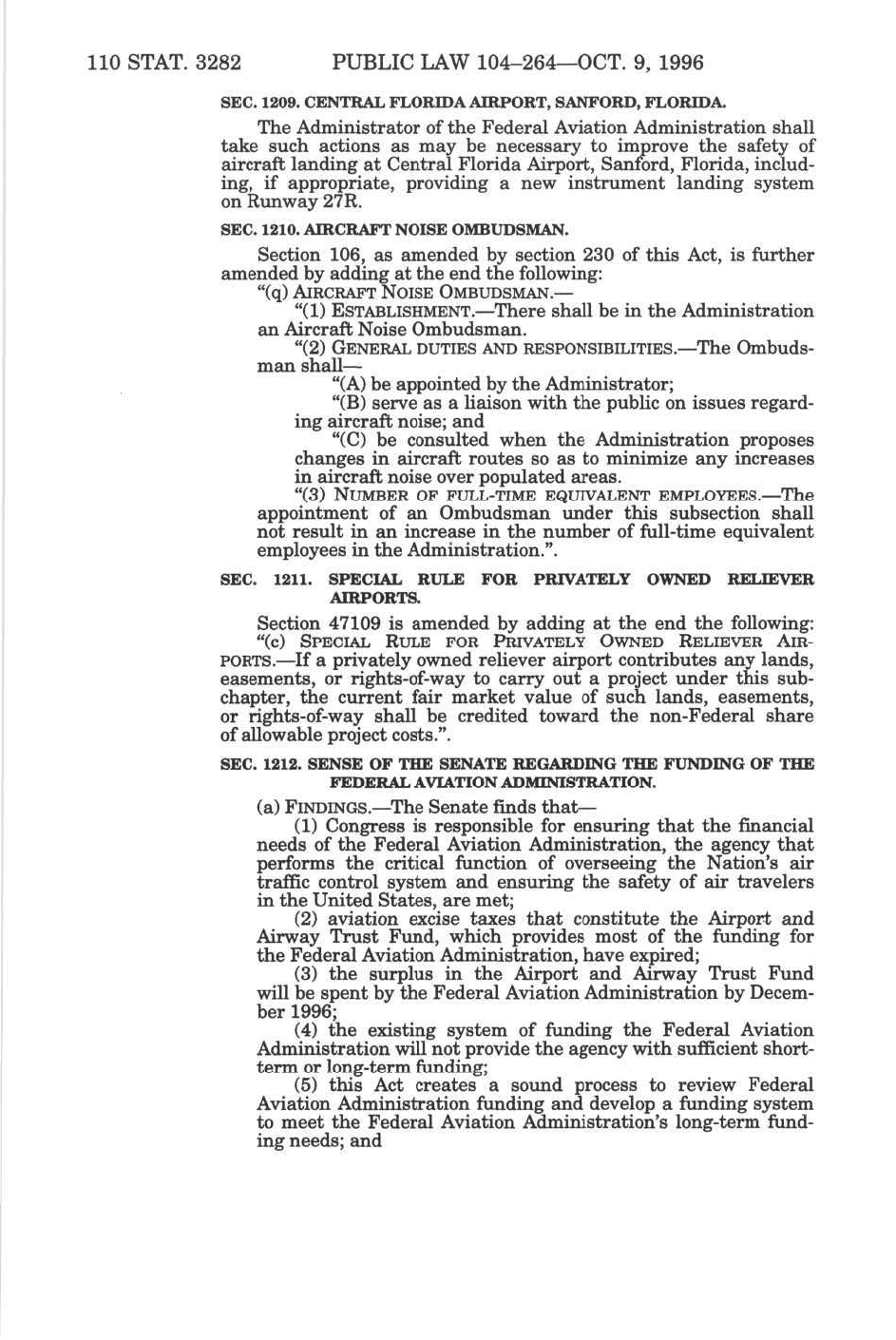 110 STAT. 3282 PUBLIC LAW 104–264—OCT. 9, 1996

SEC. 1209. CENTRAL FLORIDA AIRPORT, SANFORD, FLORIDA.

The Administrator of the Federal Aviation Administration shall take such actions as may be necessary to improve the safety of aircraft landing at Central Florida Airport, Sanford, Florida, including, if appropriate, providing a new instrument landing system on Runway 27R.

SEC. 1210. AIRCRAFT NOISE OMBUDSMAN.

Section 106, as amended by section 230 of this Act, is further amended by adding at the end the following:

"(q) AIRCRAFT NOISE OMBUDSMAN.—

"(1) ESTABLISHMENT.—There shall be in the Administration an Aircraft Noise Ombudsman.

"(2) GENERAL DUTIES AND RESPONSIBILITIES.—The Ombudsman shall—

"(A) be appointed by the Administrator;

"(B) serve as a liaison with the public on issues regarding aircraft noise; and

"(C) be consulted when the Administration proposes changes in aircraft routes so as to minimize any increases in aircraft noise over populated areas.

"(3) NUMBER OF FULL-TIME EQUIVALENT EMPLOYEES.—The appointment of an Ombudsman under this subsection shall not result in an increase in the number of full-time equivalent employees in the Administration.".

SEC. 1211. SPECIAL RULE FOR PRIVATELY OWNED RELIEVER AIRPORTS.

Section 47109 is amended by adding at the end the following:

"(c) SPECIAL RULE FOR PRIVATELY OWNED RELIEVER AIRPORTS.—If a privately owned reliever airport contributes any lands, easements, or rights-of-way to carry out a project under this subchapter, the current fair market value of such lands, easements, or rights-of-way shall be credited toward the non-Federal share of allowable project costs.".

SEC. 1212. SENSE OF THE SENATE REGARDING THE FUNDING OF THE FEDERAL AVIATION ADMINISTRATION.

(a) FINDINGS.—The Senate finds that—

(1) Congress is responsible for ensuring that the financial needs of the Federal Aviation Administration, the agency that performs the critical function of overseeing the Nation's air traffic control system and ensuring the safety of air travelers in the United States, are met;

(2) aviation excise taxes that constitute the Airport and Airway Trust Fund, which provides most of the funding for the Federal Aviation Administration, have expired;

(3) the surplus in the Airport and Airway Trust Fund will be spent by the Federal Aviation Administration by December 1996;

(4) the existing system of funding the Federal Aviation Administration will not provide the agency with sufficient short-term or long-term funding;

(5) this Act creates a sound process to review Federal Aviation Administration funding and develop a funding system to meet the Federal Aviation Administration's long-term funding needs; and